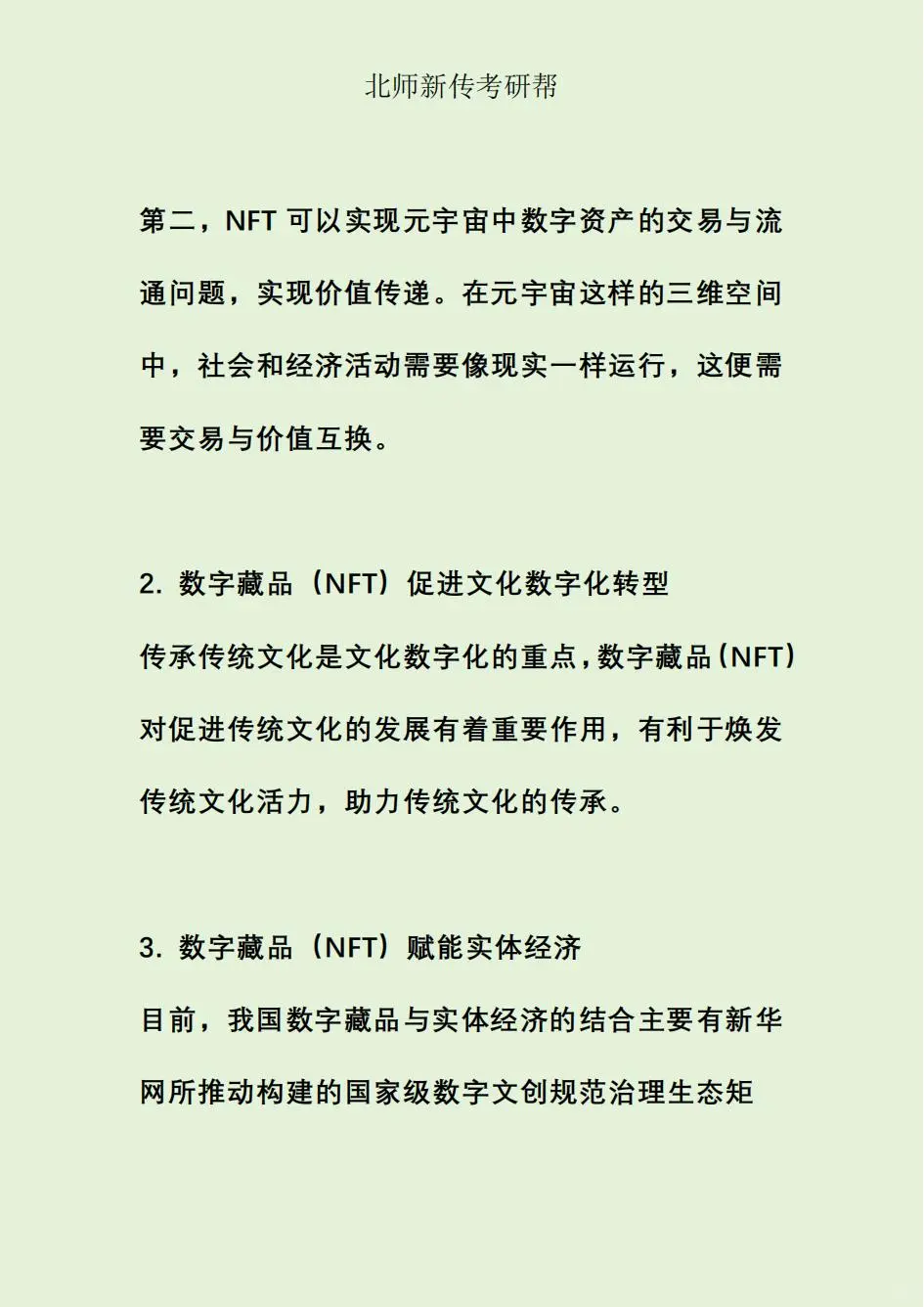 北师新传考研帮

第二，NFT 可以实现元宇宙中数字资产的交易与流通问题，实现价值传递。在元宇宙这样的三维空间中，社会和经济活动需要像现实一样运行，这便需要交易与价值互换。

2. 数字藏品（NFT）促进文化数字化转型

传承传统文化是文化数字化的重点，数字藏品（NFT）对促进传统文化的发展有着重要作用，有利于焕发传统文化活力，助力传统文化的传承。

3. 数字藏品（NFT）赋能实体经济

目前，我国数字藏品与实体经济的结合主要有新华网所推动构建的国家级数字文创规范治理生态矩